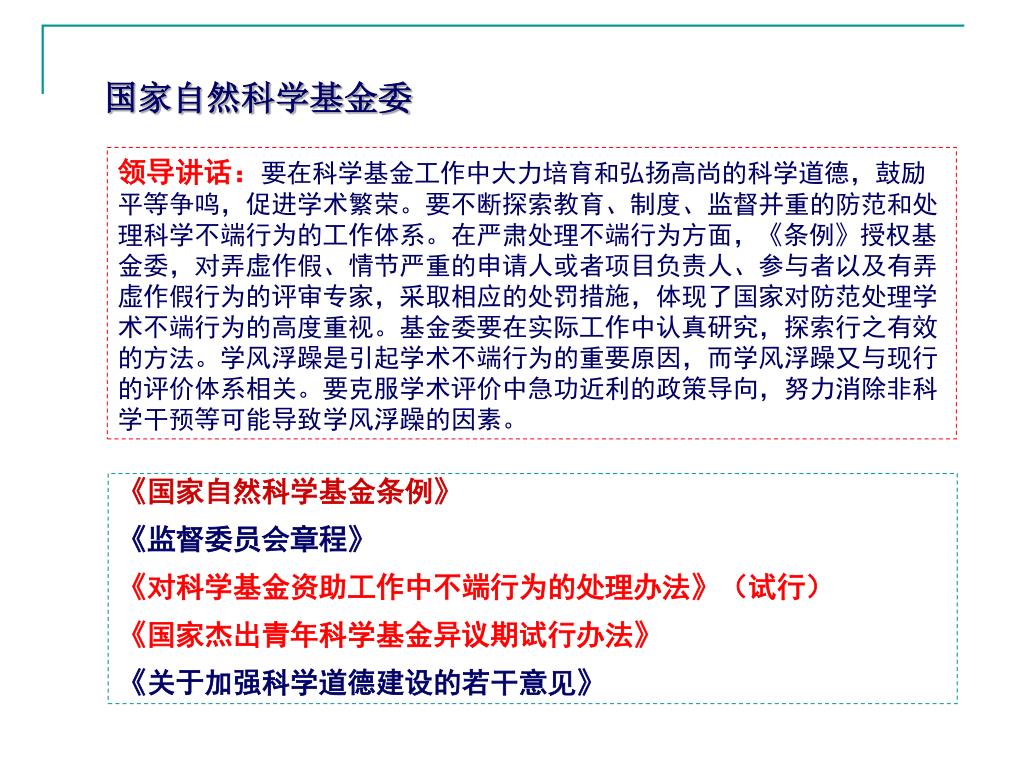 国家自然科学基金委

领导讲话：要在科学基金工作中大力培育和弘扬高尚的科学道德，鼓励平等争鸣，促进学术繁荣。要不断探索教育、制度、监督并重的防范和处理科学不端行为的工作体系。在严肃处理不端行为方面，《条例》授权基金委，对弄虚作假、情节严重的申请人或者项目负责人、参与者以及有弄虚作假行为的评审专家，采取相应的处罚措施，体现了国家对防范处理学术不端行为的高度重视。基金委要在实际工作中认真研究，探索行之有效的方法。学风浮躁是引起学术不端行为的重要原因，而学风浮躁又与现行的评价体系相关。要克服学术评价中急功近利的政策导向，努力消除非科学干预等可能导致学风浮躁的因素。

《国家自然科学基金条例》

《监督委员会章程》

《对科学基金资助工作中不端行为的处理办法》（试行）

《国家杰出青年科学基金异议期试行办法》

《关于加强科学道德建设的若干意见》